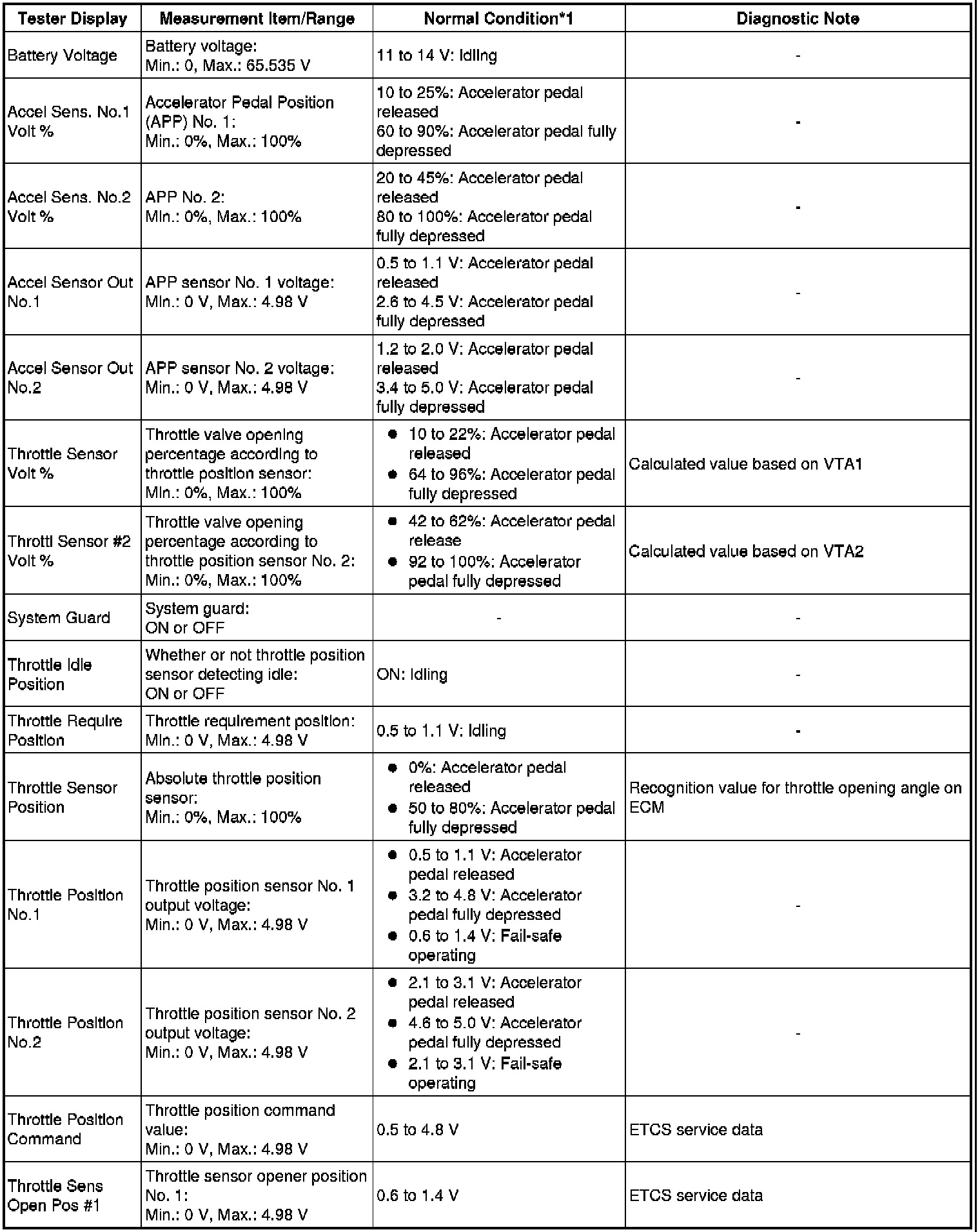 | Tester Display | Measurement Item/Range | Normal Condition*1 | Diagnostic Note |
|---|---|---|---|
| Battery Voltage | Battery voltage: Min.: 0, Max.: 65.535 V | 11 to 14 V: Idling | - |
| Accel Sens. No.1 Volt % | Accelerator Pedal Position (APP) No. 1: Min.: 0%, Max.: 100% | 10 to 25%: Accelerator pedal released 60 to 90%: Accelerator pedal fully depressed | - |
| Accel Sens. No.2 Volt % | APP No. 2: Min.: 0%, Max.: 100% | 20 to 45%: Accelerator pedal released 80 to 100%: Accelerator pedal fully depressed | - |
| Accel Sensor Out No.1 | APP sensor No. 1 voltage: Min.: 0 V, Max.: 4.98 V | 0.5 to 1.1 V: Accelerator pedal released 2.6 to 4.5 V: Accelerator pedal fully depressed | - |
| Accel Sensor Out No.2 | APP sensor No. 2 voltage: Min.: 0 V, Max.: 4.98 V | 1.2 to 2.0 V: Accelerator pedal released 3.4 to 5.0 V: Accelerator pedal fully depressed | - |
| Throttle Sensor Volt % | Throttle valve opening percentage according to throttle position sensor: Min.: 0%, Max.: 100% | ● 10 to 22%: Accelerator pedal released ● 64 to 96%: Accelerator pedal fully depressed | Calculated value based on VTA1 |
| Throttl Sensor #2 Volt % | Throttle valve opening percentage according to throttle position sensor No. 2: Min.: 0%, Max.: 100% | ● 42 to 62%: Accelerator pedal release ● 92 to 100%: Accelerator pedal fully depressed | Calculated value based on VTA2 |
| System Guard | System guard: ON or OFF | - | - |
| Throttle Idle Position | Whether or not throttle position sensor detecting idle: ON or OFF | ON: Idling | - |
| Throttle Require Position | Throttle requirement position: Min.: 0 V, Max.: 4.98 V | 0.5 to 1.1 V: Idling | - |
| Throttle Sensor Position | Absolute throttle position sensor: Min.: 0%, Max.: 100% | ● 0%: Accelerator pedal released ● 50 to 80%: Accelerator pedal fully depressed | Recognition value for throttle opening angle on ECM |
| Throttle Position No.1 | Throttle position sensor No. 1 output voltage: Min.: 0 V, Max.: 4.98 V | ● 0.5 to 1.1 V: Accelerator pedal released ● 3.2 to 4.8 V: Accelerator pedal fully depressed ● 0.6 to 1.4 V: Fail-safe operating | - |
| Throttle Position No.2 | Throttle position sensor No. 2 output voltage: Min.: 0 V, Max.: 4.98 V | ● 2.1 to 3.1 V: Accelerator pedal released ● 4.6 to 5.0 V: Accelerator pedal fully depressed ● 2.1 to 3.1 V: Fail-safe operating | - |
| Throttle Position Command | Throttle position command value: Min.: 0 V, Max.: 4.98 V | 0.5 to 4.8 V | ETCS service data |
| Throttle Sens Open Pos #1 | Throttle sensor opener position No. 1: Min.: 0 V, Max.: 4.98 V | 0.6 to 1.4 V | ETCS service data |